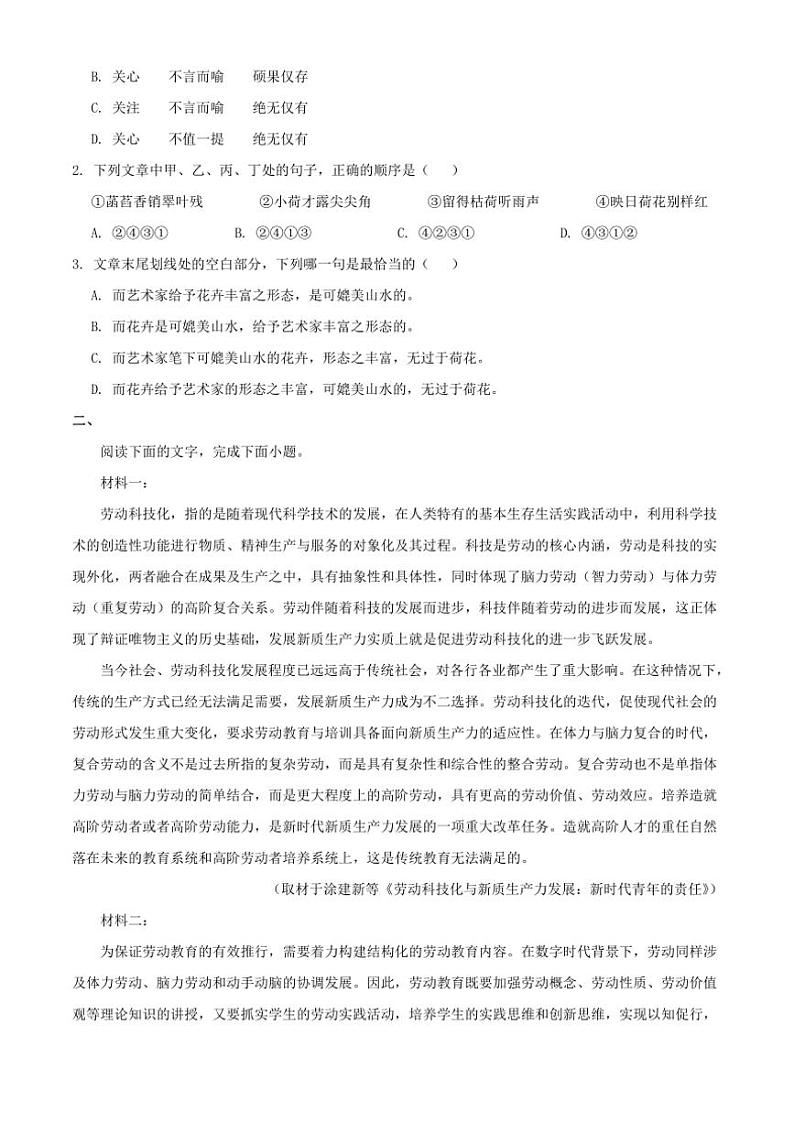 B. 关心　　不言而喻　　硕果仅存

C. 关注　　不言而喻　　绝无仅有

D. 关心　　不值一提　　绝无仅有

2. 下列文章中甲、乙、丙、丁处的句子，正确的顺序是（　　）

①菡萏香销翠叶残　　②小荷才露尖尖角　　③留得枯荷听雨声　　④映日荷花别样红

A. ②④③①　　B. ②④①③　　C. ④②③①　　D. ④③①②

3. 文章末尾划线处的空白部分，下列哪一句是最恰当的（　　）

A. 而艺术家给予花卉丰富之形态，是可媲美山水的。

B. 而花卉是可媲美山水，给予艺术家丰富之形态的。

C. 而艺术家笔下可媲美山水的花卉，形态之丰富，无过于荷花。

D. 而花卉给予艺术家的形态之丰富，可媲美山水的，无过于荷花。

二、

阅读下面的文字，完成下面小题。

材料一：

劳动科技化，指的是随着现代科学技术的发展，在人类特有的基本生存生活实践活动中，利用科学技术的创造性功能进行物质、精神生产与服务的对象化及其过程。科技是劳动的核心内涵，劳动是科技的实现外化，两者融合在成果及生产之中，具有抽象性和具体性，同时体现了脑力劳动（智力劳动）与体力劳动（重复劳动）的高阶复合关系。劳动伴随着科技的发展而进步，科技伴随着劳动的进步而发展，这正体现了辩证唯物主义的历史基础，发展新质生产力实质上就是促进劳动科技化的进一步飞跃发展。

当今社会、劳动科技化发展程度已远远高于传统社会，对各行各业都产生了重大影响。在这种情况下，传统的生产方式已经无法满足需要，发展新质生产力成为不二选择。劳动科技化的迭代，促使现代社会的劳动形式发生重大变化，要求劳动教育与培训具备面向新质生产力的适应性。在体力与脑力复合的时代，复合劳动的含义不是过去所指的复杂劳动，而是具有复杂性和综合性的整合劳动。复合劳动也不是单指体力劳动与脑力劳动的简单结合，而是更大程度上的高阶劳动，具有更高的劳动价值、劳动效应。培养造就高阶劳动者或者高阶劳动能力，是新时代新质生产力发展的一项重大改革任务。造就高阶人才的重任自然落在未来的教育系统和高阶劳动者培养系统上，这是传统教育无法满足的。

（取材于涂建新等《劳动科技化与新质生产力发展：新时代青年的责任》）

材料二：

为保证劳动教育的有效推行，需要着力构建结构化的劳动教育内容。在数字时代背景下，劳动同样涉及体力劳动、脑力劳动和动手动脑的协调发展。因此，劳动教育既要加强劳动概念、劳动性质、劳动价值观等理论知识的讲授，又要抓实学生的劳动实践活动，培养学生的实践思维和创新思维，实现以知促行，